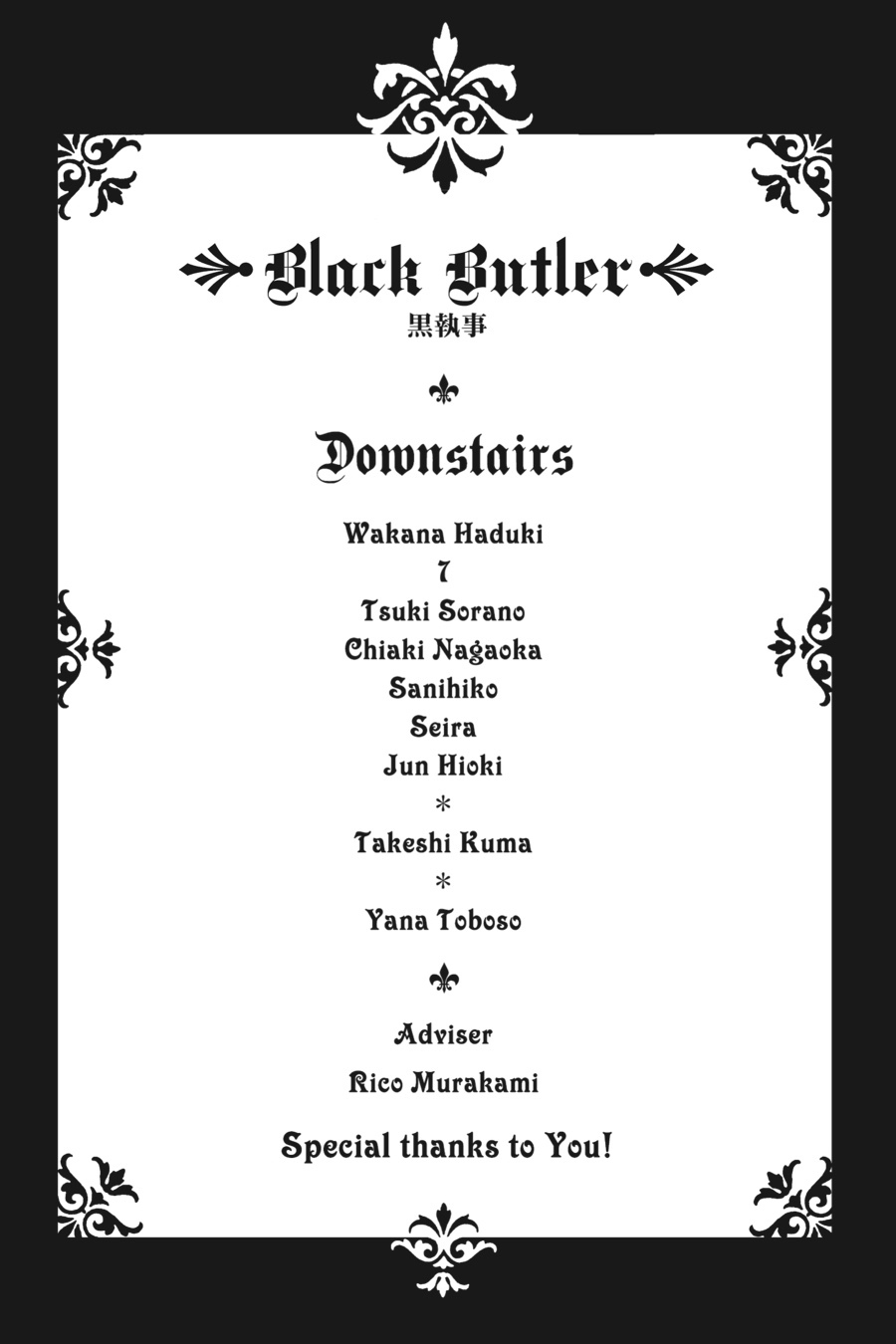 Black Butler
黒執事

Downstairs

Wakana Haduki
7
Tsuki Sorano
Chiaki Nagaoka
Sanihiko
Seira
Jun Hioki
*
Takeshi Kuma
*
Yana Toboso

Adviser
Rico Murakami

Special thanks to You!